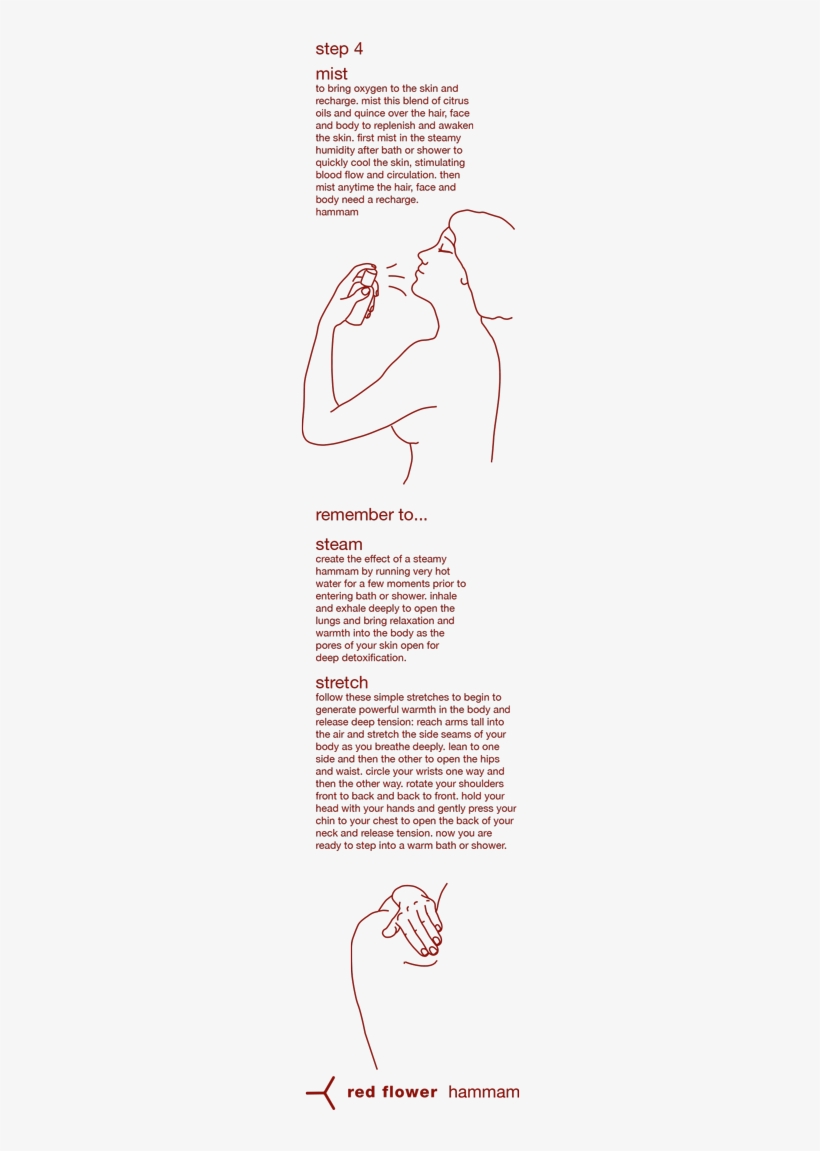 step 4

mist
to bring oxygen to the skin and recharge. mist this blend of citrus oils and quince over the hair, face and body to replenish and awaken the skin. first mist in the steamy humidity after bath or shower to quickly cool the skin, stimulating blood flow and circulation. then mist anytime the hair, face and body need a recharge.
hammam

remember to...

steam
create the effect of a steamy hammam by running very hot water for a few moments prior to entering bath or shower. inhale and exhale deeply to open the lungs and bring relaxation and warmth into the body as the pores of your skin open for deep detoxification.

stretch
follow these simple stretches to begin to generate powerful warmth in the body and release deep tension: reach arms tall into the air and stretch the side seams of your body as you breathe deeply. lean to one side and then the other to open the hips and waist. circle your wrists one way and then the other way. rotate your shoulders front to back and back to front. hold your head with your hands and gently press your chin to your chest to open the back of your neck and release tension. now you are ready to step into a warm bath or shower.

red flower hammam